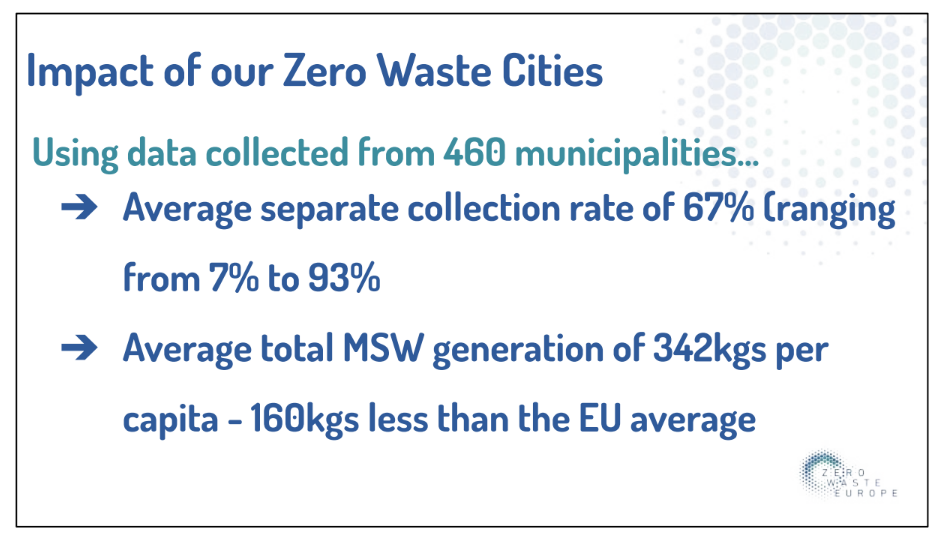 Impact of our Zero Waste Cities

Using data collected from 460 municipalities...

➔ Average separate collection rate of 67% (ranging from 7% to 93%

➔ Average total MSW generation of 342kgs per capita - 160kgs less than the EU average

ZERO
WASTE
EUROPE